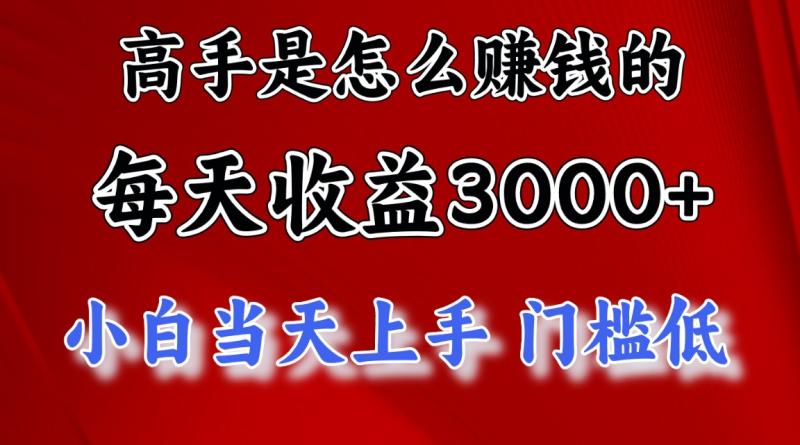 高手是怎么赚钱的

每天收益3000+

小白当天上手 门槛低